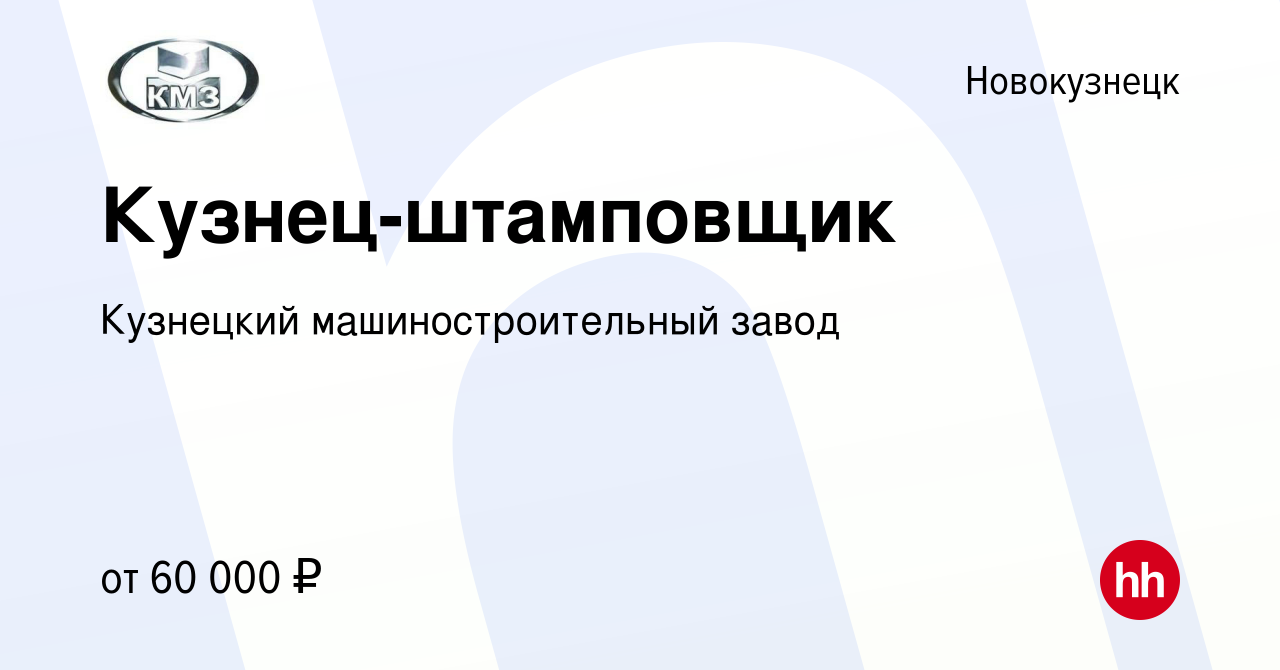 КМЗ

Новокузнецк

Кузнец-штамповщик

Кузнецкий машиностроительный завод

от 60 000 ₽

hh